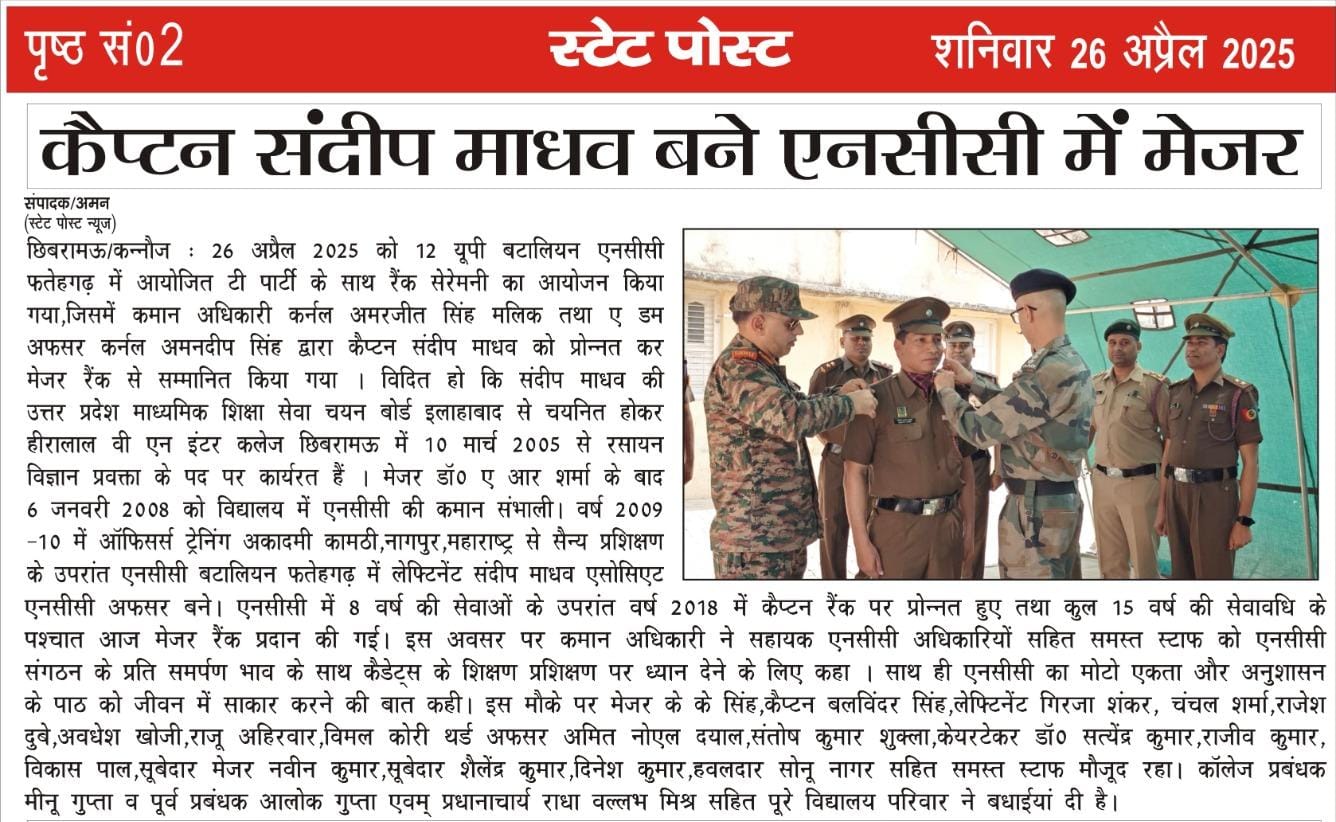 पृष्ठ सं02 स्टेट पोस्ट शनिवार 26 अप्रैल 2025

कैप्टन संदीप माधव बने एनसीसी में मेजर

संपादक/अमन
(स्टेट पोस्ट न्यूज़)

छिबरामऊ/कन्नौज : 26 अप्रैल 2025 को 12 यूपी बटालियन एनसीसी फतेहगढ़ में आयोजित टी पार्टी के साथ रैंक सेरेमनी का आयोजन किया गया,जिसमें कमान अधिकारी कर्नल अमरजीत सिंह मलिक तथा ए डम अफसर कर्नल अमनदीप सिंह द्वारा कैप्टन संदीप माधव को प्रोन्नत कर मेजर रैंक से सम्मानित किया गया । विदित हो कि संदीप माधव की उत्तर प्रदेश माध्यमिक शिक्षा सेवा चयन बोर्ड इलाहाबाद से चयनित होकर हीरालाल वी एन इंटर कलेज छिबरामऊ में 10 मार्च 2005 से रसायन विज्ञान प्रवक्ता के पद पर कार्यरत हैं । मेजर डॉ0 ए आर शर्मा के बाद 6 जनवरी 2008 को विद्यालय में एनसीसी की कमान संभाली। वर्ष 2009 -10 में ऑफिसर्स ट्रेनिंग अकादमी कामठी,नागपुर,महाराष्ट्र से सैन्य प्रशिक्षण के उपरांत एनसीसी बटालियन फतेहगढ़ में लेफ्टिनेंट संदीप माधव एसोसिएट एनसीसी अफसर बने। एनसीसी में 8 वर्ष की सेवाओं के उपरांत वर्ष 2018 में कैप्टन रैंक पर प्रोन्नत हुए तथा कुल 15 वर्ष की सेवावधि के पश्चात आज मेजर रैंक प्रदान की गई। इस अवसर पर कमान अधिकारी ने सहायक एनसीसी अधिकारियों सहित समस्त स्टाफ को एनसीसी संगठन के प्रति समर्पण भाव के साथ कैडेट्स के शिक्षण प्रशिक्षण पर ध्यान देने के लिए कहा । साथ ही एनसीसी का मोटो एकता और अनुशासन के पाठ को जीवन में साकार करने की बात कही। इस मौके पर मेजर के के सिंह,कैप्टन बलविंदर सिंह,लेफ्टिनेंट गिरजा शंकर, चंचल शर्मा,राजेश दुबे,अवधेश खोजी,राजू अहिरवार,विमल कोरी थर्ड अफसर अमित नोएल दयाल,संतोष कुमार शुक्ला,केयरटेकर डॉ0 सत्येंद्र कुमार,राजीव कुमार, विकास पाल,सूबेदार मेजर नवीन कुमार,सूबेदार शैलेंद्र कुमार,दिनेश कुमार,हवलदार सोनू नागर सहित समस्त स्टाफ मौजूद रहा। कॉलेज प्रबंधक मीनू गुप्ता व पूर्व प्रबंधक आलोक गुप्ता एवम् प्रधानाचार्य राधा वल्लभ मिश्र सहित पूरे विद्यालय परिवार ने बधाईयां दी है।